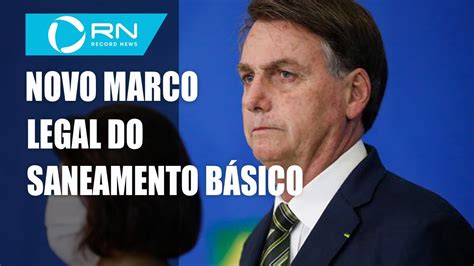 RN
RECORD NEWS

NOVO MARCO
LEGAL DO
SANEAMENTO BÁSICO